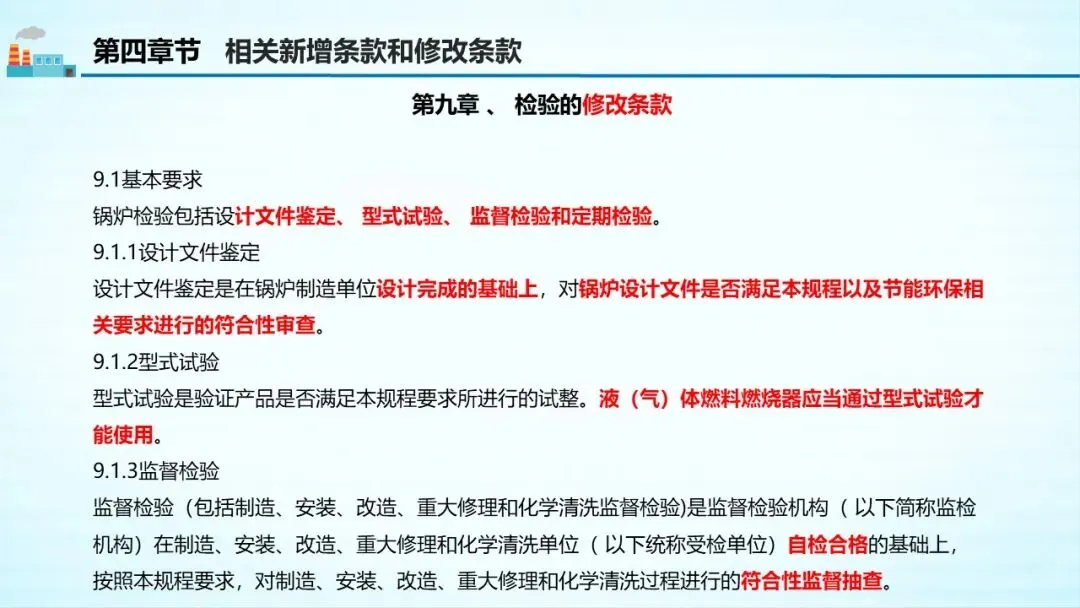 第四章节　相关新增条款和修改条款

第九章 、 检验的修改条款

9.1基本要求
锅炉检验包括设计文件鉴定、 型式试验、 监督检验和定期检验。
9.1.1设计文件鉴定
设计文件鉴定是在锅炉制造单位设计完成的基础上，对锅炉设计文件是否满足本规程以及节能环保相关要求进行的符合性审查。
9.1.2型式试验
型式试验是验证产品是否满足本规程要求所进行的试整。液（气）体燃料燃烧器应当通过型式试验才能使用。
9.1.3监督检验
监督检验（包括制造、安装、改造、重大修理和化学清洗监督检验)是监督检验机构（ 以下简称监检机构）在制造、安装、改造、重大修理和化学清洗单位（ 以下统称受检单位）自检合格的基础上，按照本规程要求，对制造、安装、改造、重大修理和化学清洗过程进行的符合性监督抽查。